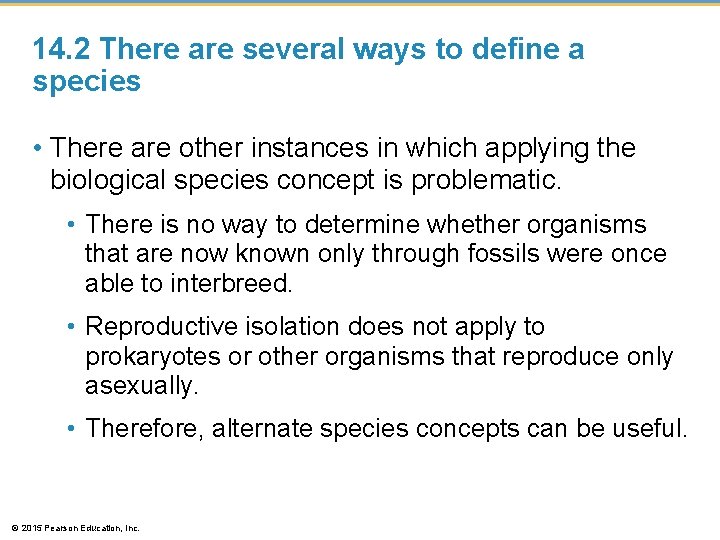 14.2 There are several ways to define a species

• There are other instances in which applying the biological species concept is problematic.

• There is no way to determine whether organisms that are now known only through fossils were once able to interbreed.

• Reproductive isolation does not apply to prokaryotes or other organisms that reproduce only asexually.

• Therefore, alternate species concepts can be useful.

© 2015 Pearson Education, Inc.